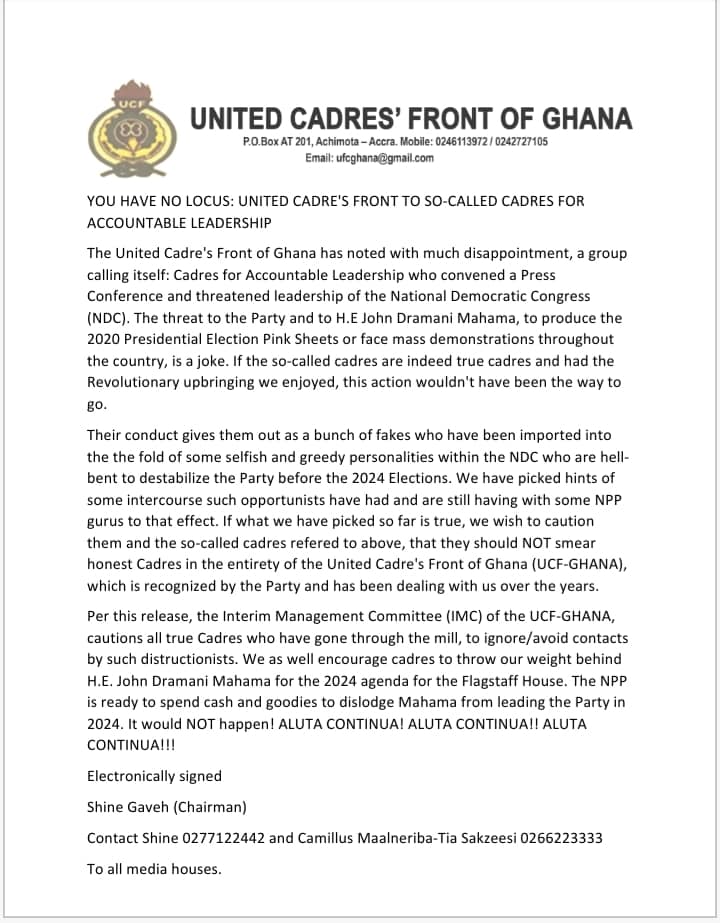 UCF

UNITED CADRES' FRONT OF GHANA

P.O.Box AT 201, Achimota – Accra. Mobile: 0246113972 / 0242727105
Email: ufcghana@gmail.com

YOU HAVE NO LOCUS: UNITED CADRE'S FRONT TO SO-CALLED CADRES FOR ACCOUNTABLE LEADERSHIP

The United Cadre's Front of Ghana has noted with much disappointment, a group calling itself: Cadres for Accountable Leadership who convened a Press Conference and threatened leadership of the National Democratic Congress (NDC). The threat to the Party and to H.E John Dramani Mahama, to produce the 2020 Presidential Election Pink Sheets or face mass demonstrations throughout the country, is a joke. If the so-called cadres are indeed true cadres and had the Revolutionary upbringing we enjoyed, this action wouldn't have been the way to go.

Their conduct gives them out as a bunch of fakes who have been imported into the the fold of some selfish and greedy personalities within the NDC who are hell-bent to destabilize the Party before the 2024 Elections. We have picked hints of some intercourse such opportunists have had and are still having with some NPP gurus to that effect. If what we have picked so far is true, we wish to caution them and the so-called cadres refered to above, that they should NOT smear honest Cadres in the entirety of the United Cadre's Front of Ghana (UCF-GHANA), which is recognized by the Party and has been dealing with us over the years.

Per this release, the Interim Management Committee (IMC) of the UCF-GHANA, cautions all true Cadres who have gone through the mill, to ignore/avoid contacts by such distructionists. We as well encourage cadres to throw our weight behind H.E. John Dramani Mahama for the 2024 agenda for the Flagstaff House. The NPP is ready to spend cash and goodies to dislodge Mahama from leading the Party in 2024. It would NOT happen! ALUTA CONTINUA! ALUTA CONTINUA!! ALUTA CONTINUA!!!

Electronically signed

Shine Gaveh (Chairman)

Contact Shine 0277122442 and Camillus Maalneriba-Tia Sakzeesi 0266223333

To all media houses.